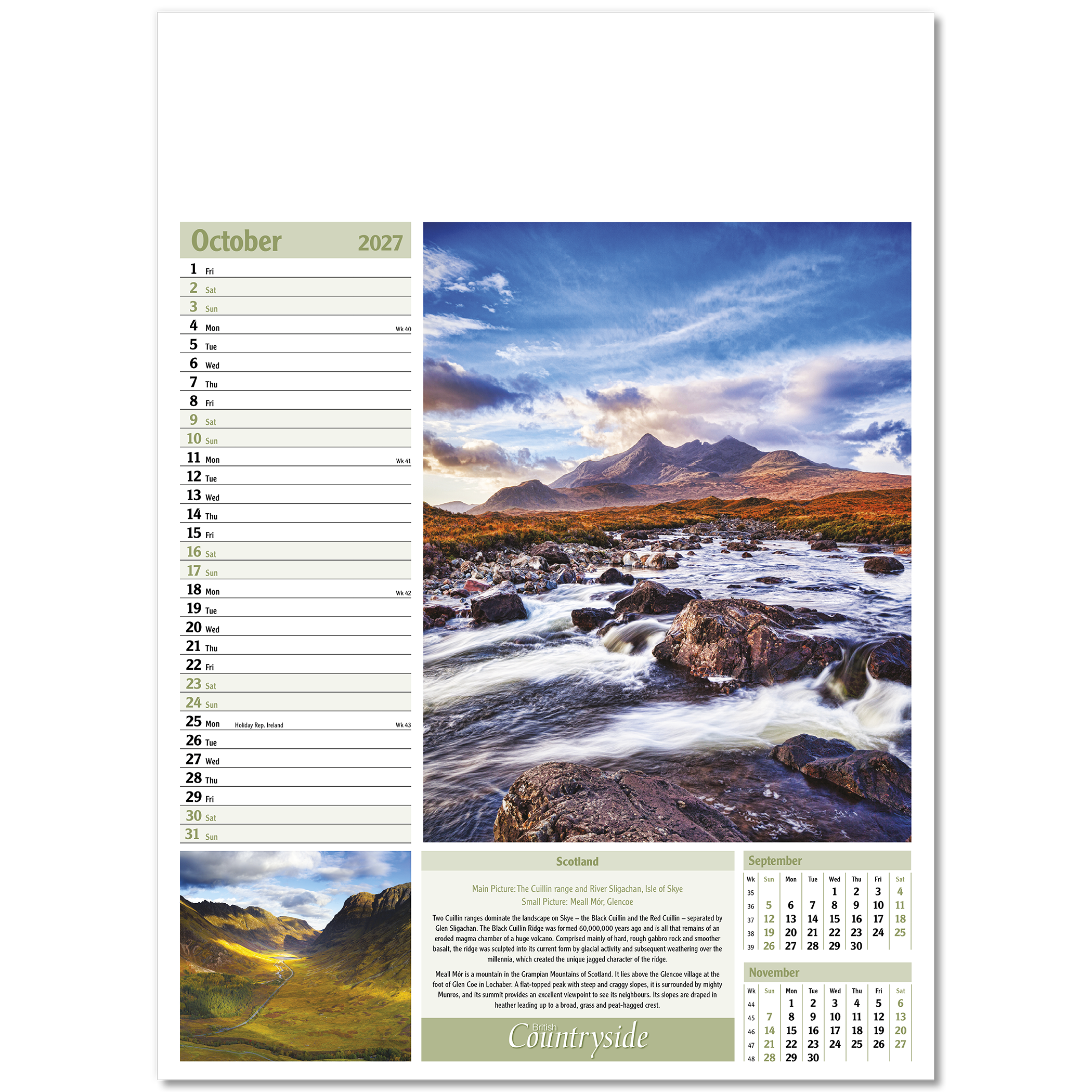 October 2027

1 Fri
2 Sat
3 Sun
4 Mon Wk 40
5 Tue
6 Wed
7 Thu
8 Fri
9 Sat
10 Sun
11 Mon Wk 41
12 Tue
13 Wed
14 Thu
15 Fri
16 Sat
17 Sun
18 Mon Wk 42
19 Tue
20 Wed
21 Thu
22 Fri
23 Sat
24 Sun
25 Mon Holiday Rep. Ireland Wk 43
26 Tue
27 Wed
28 Thu
29 Fri
30 Sat
31 Sun

Scotland

Main Picture: The Cuillin range and River Sligachan, Isle of Skye
Small Picture: Meall Mór, Glencoe

Two Cuillin ranges dominate the landscape on Skye – the Black Cuillin and the Red Cuillin – separated by Glen Sligachan. The Black Cuillin Ridge was formed 60,000,000 years ago and is all that remains of an eroded magma chamber of a huge volcano. Comprised mainly of hard, rough gabbro rock and smoother basalt, the ridge was sculpted into its current form by glacial activity and subsequent weathering over the millennia, which created the unique jagged character of the ridge.

Meall Mór is a mountain in the Grampian Mountains of Scotland. It lies above the Glencoe village at the foot of Glen Coe in Lochaber. A flat-topped peak with steep and craggy slopes, it is surrounded by mighty Munros, and its summit provides an excellent viewpoint to see its neighbours. Its slopes are draped in heather leading up to a broad, grass and peat-hagged crest.

British Countryside

September

| Wk | Sun | Mon | Tue | Wed | Thu | Fri | Sat |
|---|---|---|---|---|---|---|---|
| 35 | | | | 1 | 2 | 3 | 4 |
| 36 | 5 | 6 | 7 | 8 | 9 | 10 | 11 |
| 37 | 12 | 13 | 14 | 15 | 16 | 17 | 18 |
| 38 | 19 | 20 | 21 | 22 | 23 | 24 | 25 |
| 39 | 26 | 27 | 28 | 29 | 30 | | |

November

| Wk | Sun | Mon | Tue | Wed | Thu | Fri | Sat |
|---|---|---|---|---|---|---|---|
| 44 | | 1 | 2 | 3 | 4 | 5 | 6 |
| 45 | 7 | 8 | 9 | 10 | 11 | 12 | 13 |
| 46 | 14 | 15 | 16 | 17 | 18 | 19 | 20 |
| 47 | 21 | 22 | 23 | 24 | 25 | 26 | 27 |
| 48 | 28 | 29 | 30 | | | | |